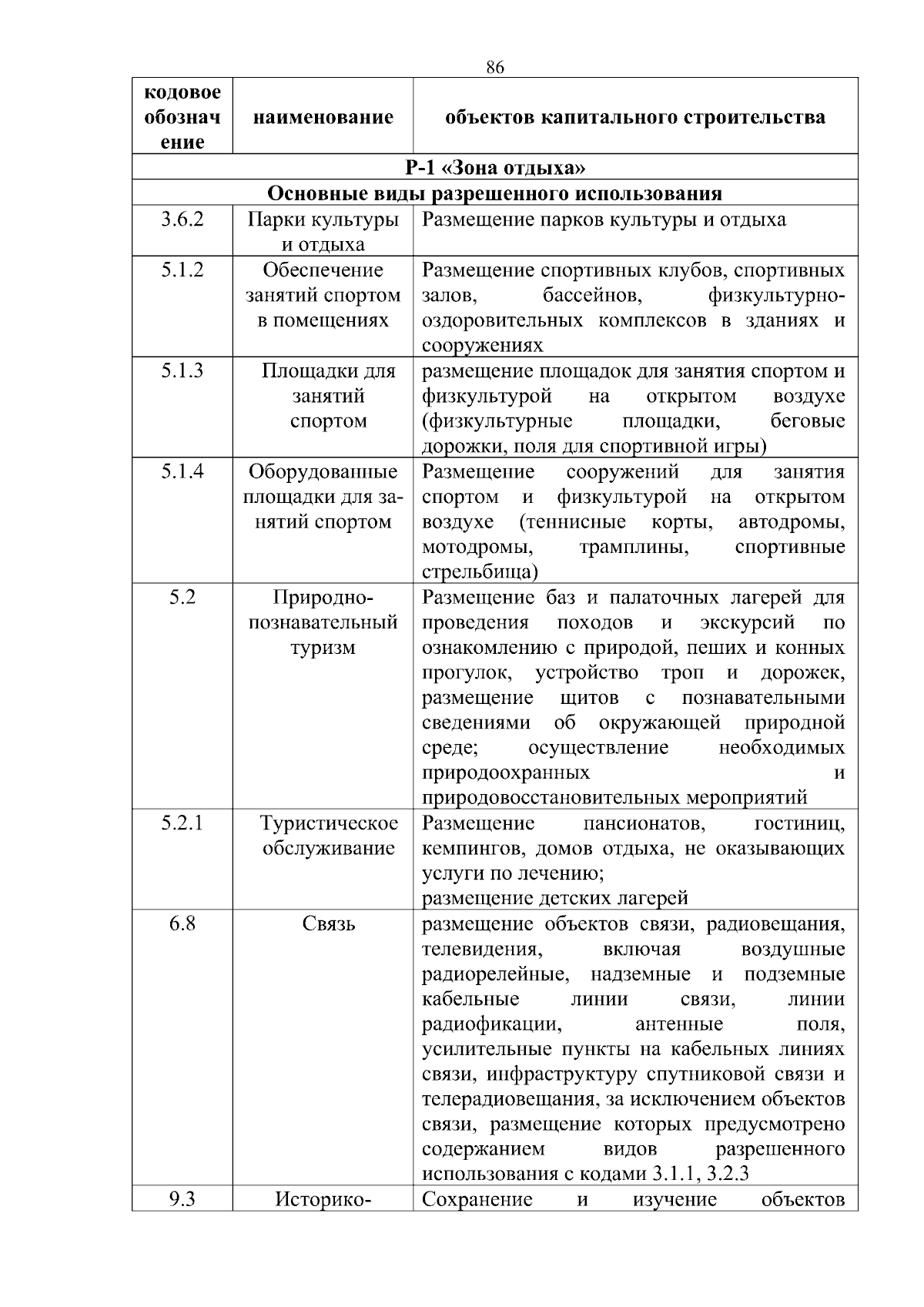 86

| кодовое обозначение | наименование | объектов капитального строительства |
|---|---|---|
| Р-1 «Зона отдыха» | | |
| Основные виды разрешенного использования | | |
| 3.6.2 | Парки культуры и отдыха | Размещение парков культуры и отдыха |
| 5.1.2 | Обеспечение занятий спортом в помещениях | Размещение спортивных клубов, спортивных залов, бассейнов, физкультурно-оздоровительных комплексов в зданиях и сооружениях |
| 5.1.3 | Площадки для занятий спортом | размещение площадок для занятия спортом и физкультурой на открытом воздухе (физкультурные площадки, беговые дорожки, поля для спортивной игры) |
| 5.1.4 | Оборудованные площадки для занятий спортом | Размещение сооружений для занятия спортом и физкультурой на открытом воздухе (теннисные корты, автодромы, мотодромы, трамплины, спортивные стрельбища) |
| 5.2 | Природно-познавательный туризм | Размещение баз и палаточных лагерей для проведения походов и экскурсий по ознакомлению с природой, пеших и конных прогулок, устройство троп и дорожек, размещение щитов с познавательными сведениями об окружающей природной среде; осуществление необходимых природоохранных и природовосстановительных мероприятий |
| 5.2.1 | Туристическое обслуживание | Размещение пансионатов, гостиниц, кемпингов, домов отдыха, не оказывающих услуги по лечению; размещение детских лагерей |
| 6.8 | Связь | размещение объектов связи, радиовещания, телевидения, включая воздушные радиорелейные, надземные и подземные кабельные линии связи, линии радиофикации, антенные поля, усилительные пункты на кабельных линиях связи, инфраструктуру спутниковой связи и телерадиовещания, за исключением объектов связи, размещение которых предусмотрено содержанием видов разрешенного использования с кодами 3.1.1, 3.2.3 |
| 9.3 | Историко- | Сохранение и изучение объектов |